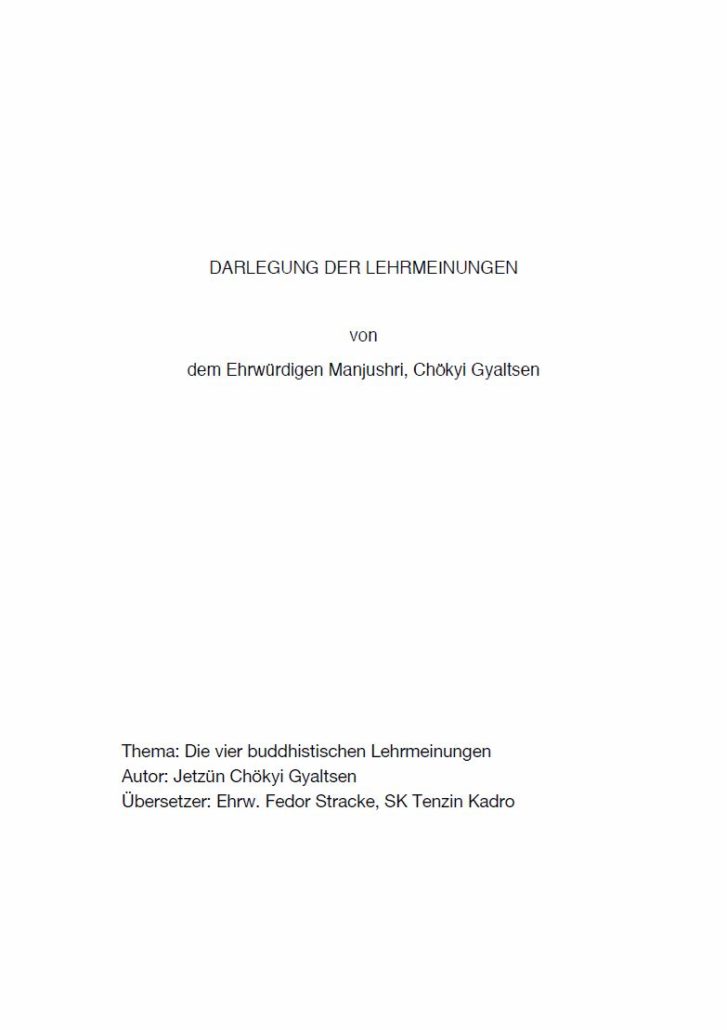 DARLEGUNG DER LEHRMEINUNGEN

von

dem Ehrwürdigen Manjushri, Chökyi Gyaltsen

Thema: Die vier buddhistischen Lehrmeinungen
Autor: Jetzün Chökyi Gyaltsen
Übersetzer: Ehrw. Fedor Stracke, SK Tenzin Kadro